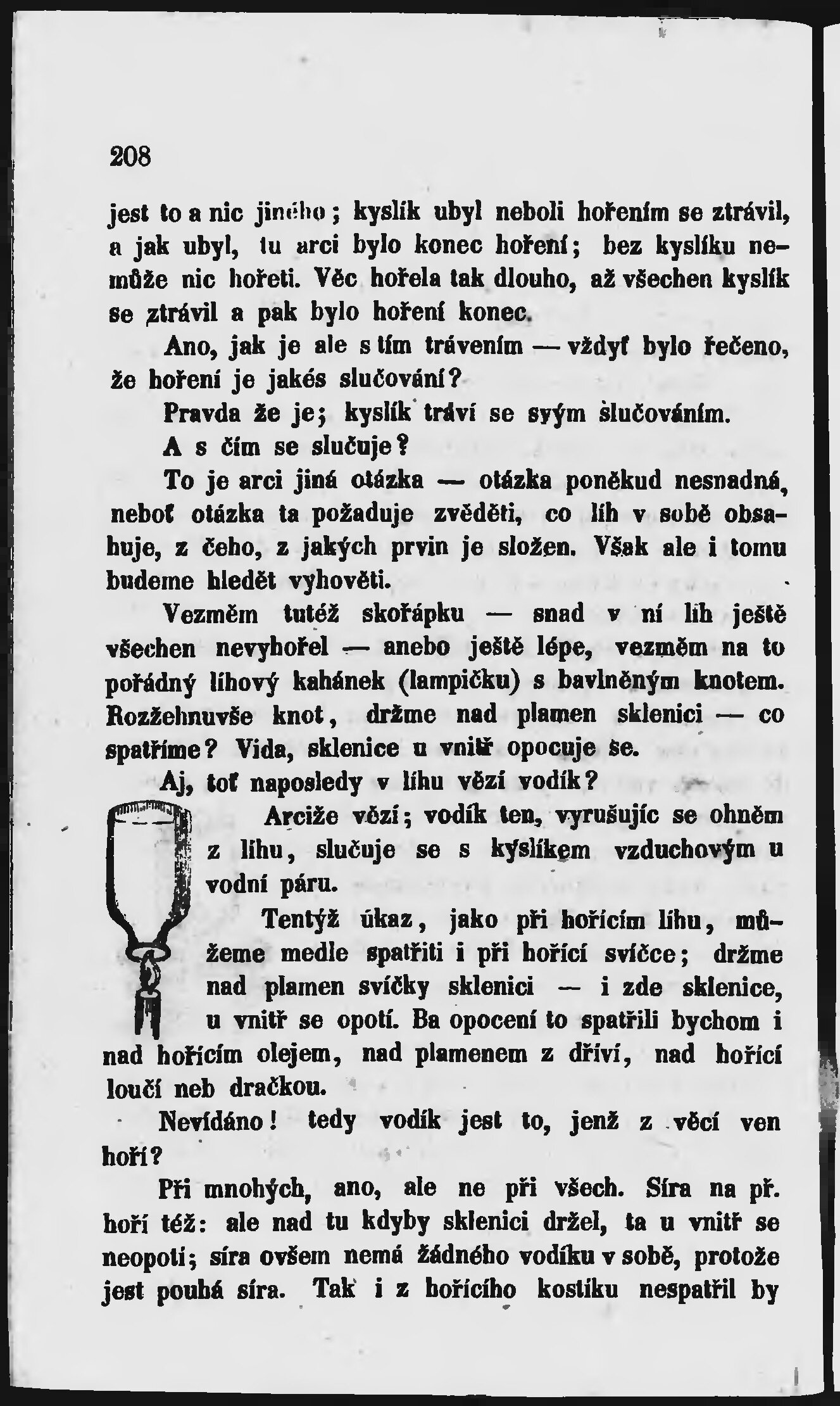 208

jest to a nic jiného; kyslík ubyl neboli hořením se ztrávil, a jak ubyl, tu arci bylo konec hoření; bez kyslíku nemůže nic hořeti. Věc hořela tak dlouho, až všechen kyslík se ztrávil a pak bylo hoření konec.

Ano, jak je ale s tím trávením — vždyť bylo řečeno, že hoření je jakés slučování?

Pravda že je; kyslík tráví se svým slučováním.

A s čím se slučuje?

To je arci jiná otázka — otázka poněkud nesnadná, neboť otázka ta požaduje zvěděti, co líh v sobě obsahuje, z čeho, z jakých prvin je složen. Však ale i tomu budeme hledět vyhověti.

Vezměm tutéž skořápku — snad v ní líh ještě všechen nevyhořel — anebo ještě lépe, vezměm na to pořádný líhový kahánek (lampičku) s bavlněným knotem. Rozžehnuvše knot, držme nad plamen sklenici — co spatříme? Vida, sklenice u vnitř opocuje se.

Aj, toť naposledy v líhu vězí vodík?

Arciže vězí; vodík ten, vyrušujíc se ohněm z lihu, slučuje se s kyslíkem vzduchovým u vodní páru.

Tentýž úkaz, jako při hořícím lihu, můžeme medle spatřiti i při hořící svíčce; držme nad plamen svíčky sklenici — i zde sklenice, u vnitř se opotí. Ba opocení to spatřili bychom i nad hořícím olejem, nad plamenem z dříví, nad hořící loučí neb dračkou.

Nevídáno! tedy vodík jest to, jenž z věcí ven hoří?

Při mnohých, ano, ale ne při všech. Síra na př. hoří též: ale nad tu kdyby sklenici držel, ta u vnitř se neopotí; síra ovšem nemá žádného vodíku v sobě, protože jest pouhá síra. Tak i z hořícího kostíku nespatřil by